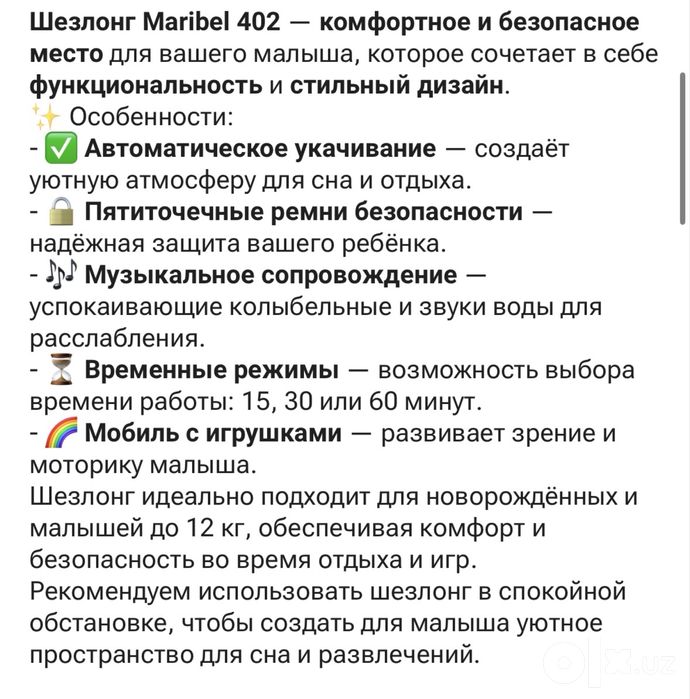 Шезлонг Maribel 402 — комфортное и безопасное место для вашего малыша, которое сочетает в себе функциональность и стильный дизайн.
✨ Особенности:
- ✅ Автоматическое укачивание — создаёт уютную атмосферу для сна и отдыха.
- 🔒 Пятиточечные ремни безопасности — надёжная защита вашего ребёнка.
- 🎶 Музыкальное сопровождение — успокаивающие колыбельные и звуки воды для расслабления.
- ⏳ Временные режимы — возможность выбора времени работы: 15, 30 или 60 минут.
- 🌈 Мобиль с игрушками — развивает зрение и моторику малыша.
Шезлонг идеально подходит для новорождённых и малышей до 12 кг, обеспечивая комфорт и безопасность во время отдыха и игр.
Рекомендуем использовать шезлонг в спокойной обстановке, чтобы создать для малыша уютное пространство для сна и развлечений.
olx.uz